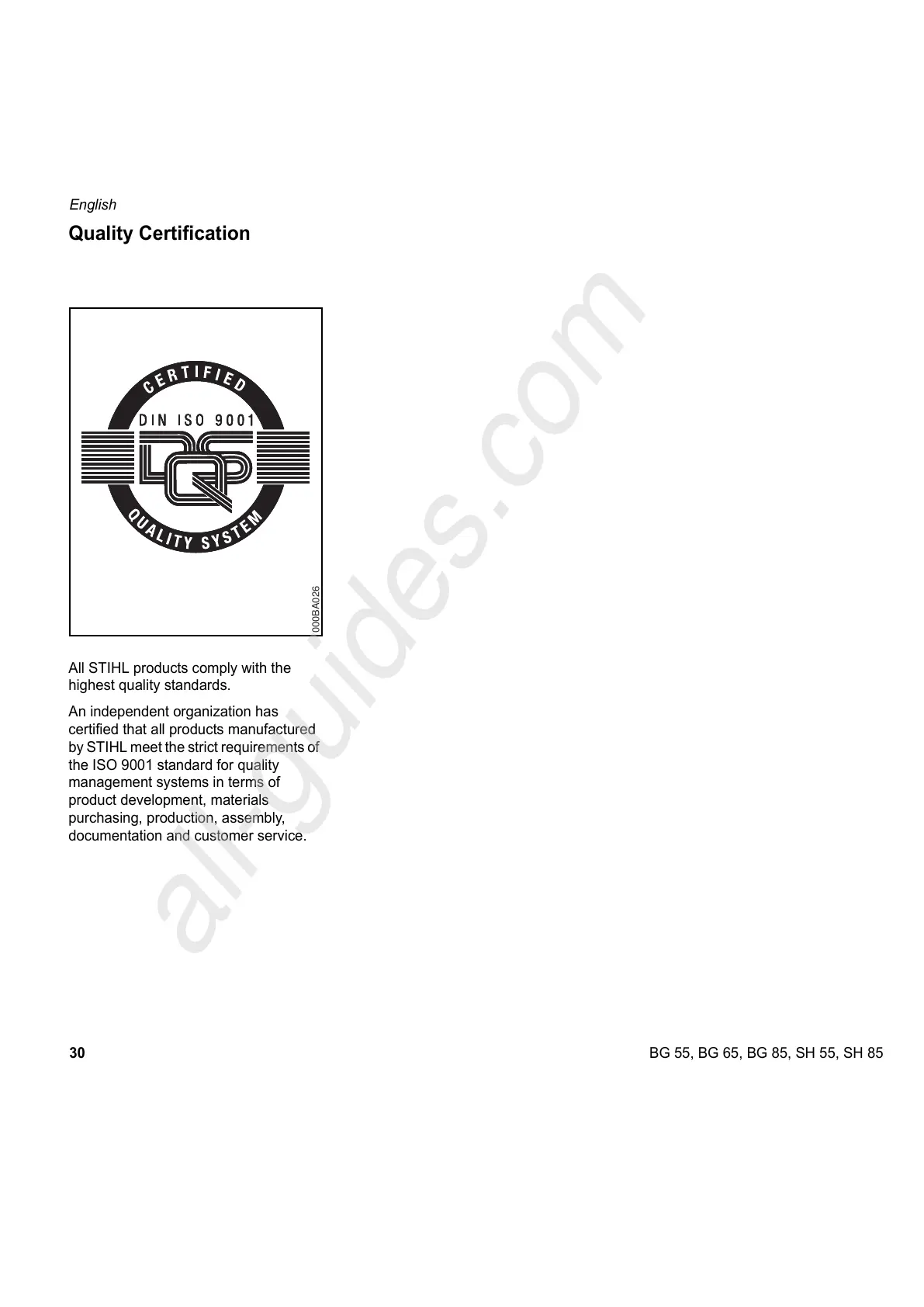 English

Quality Certification

CERTIFIED
DIN ISO 9001
DQS
QUALITY SYSTEM

000BA026

All STIHL products comply with the highest quality standards.

An independent organization has certified that all products manufactured by STIHL meet the strict requirements of the ISO 9001 standard for quality management systems in terms of product development, materials purchasing, production, assembly, documentation and customer service.

allguides.com

30

BG 55, BG 65, BG 85, SH 55, SH 85